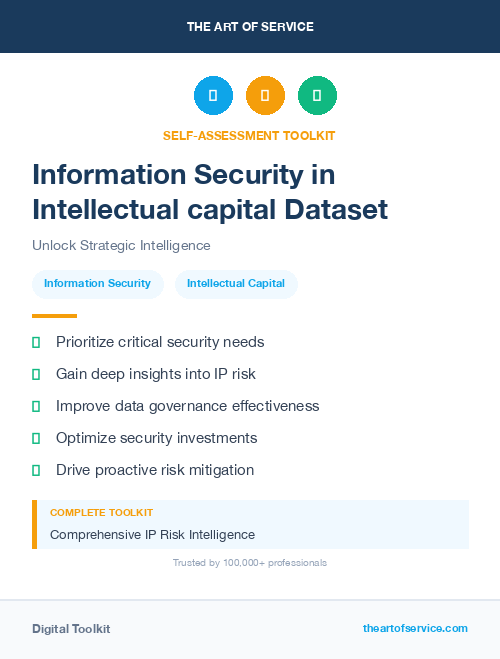 THE ART OF SERVICE

SELF-ASSESSMENT TOOLKIT

Information Security in Intellectual capital Dataset

Unlock Strategic Intelligence

Information Security

Intellectual Capital

Prioritize critical security needs

Gain deep insights into IP risk

Improve data governance effectiveness

Optimize security investments

Drive proactive risk mitigation

COMPLETE TOOLKIT

Comprehensive IP Risk Intelligence

Trusted by 100,000+ professionals

Digital Toolkit

theartofservice.com